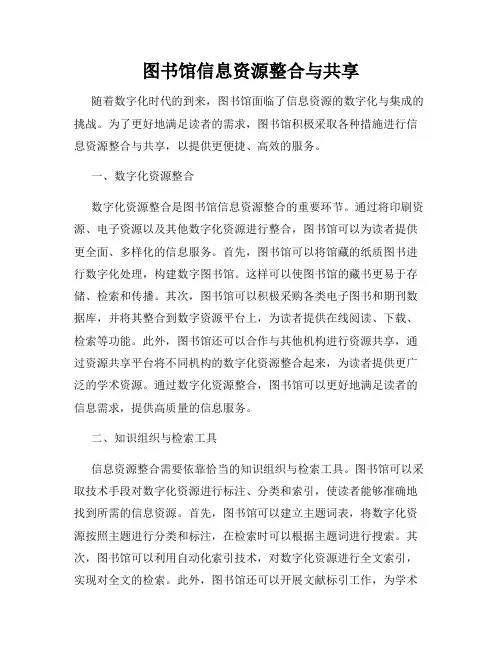 图书馆信息资源整合与共享

随着数字化时代的到来，图书馆面临了信息资源的数字化与集成的挑战。为了更好地满足读者的需求，图书馆积极采取各种措施进行信息资源整合与共享，以提供更便捷、高效的服务。

一、数字化资源整合

数字化资源整合是图书馆信息资源整合的重要环节。通过将印刷资源、电子资源以及其他数字化资源进行整合，图书馆可以为读者提供更全面、多样化的信息服务。首先，图书馆可以将馆藏的纸质图书进行数字化处理，构建数字图书馆。这样可以使图书馆的藏书更易于存储、检索和传播。其次，图书馆可以积极采购各类电子图书和期刊数据库，并将其整合到数字资源平台上，为读者提供在线阅读、下载、检索等功能。此外，图书馆还可以合作与其他机构进行资源共享，通过资源共享平台将不同机构的数字化资源整合起来，为读者提供更广泛的学术资源。通过数字化资源整合，图书馆可以更好地满足读者的信息需求，提供高质量的信息服务。

二、知识组织与检索工具

信息资源整合需要依靠恰当的知识组织与检索工具。图书馆可以采取技术手段对数字化资源进行标注、分类和索引，使读者能够准确地找到所需的信息资源。首先，图书馆可以建立主题词表，将数字化资源按照主题进行分类和标注，在检索时可以根据主题词进行搜索。其次，图书馆可以利用自动化索引技术，对数字化资源进行全文索引，实现对全文的检索。此外，图书馆还可以开展文献标引工作，为学术